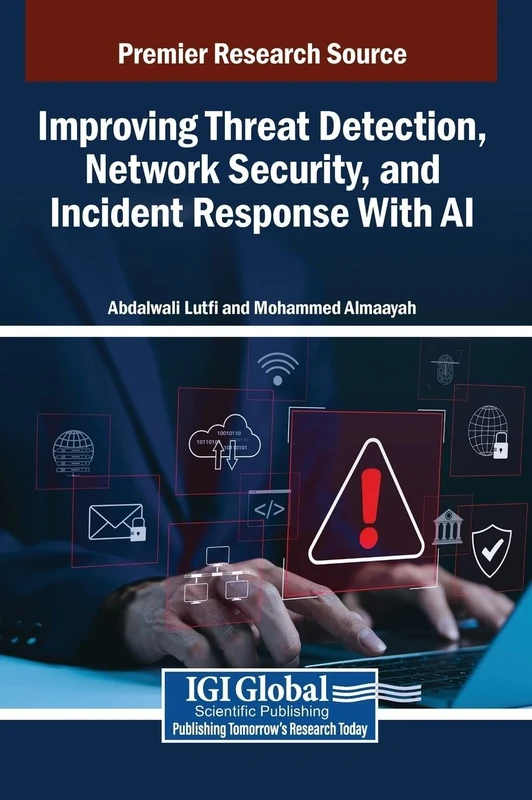 Premier Research Source

Improving Threat Detection, Network Security, and Incident Response With AI

Abdalwali Lutfi and Mohammed Almaayah

10010110
1011010
10110101

</>

IGI Global
Scientific Publishing
Publishing Tomorrow's Research Today